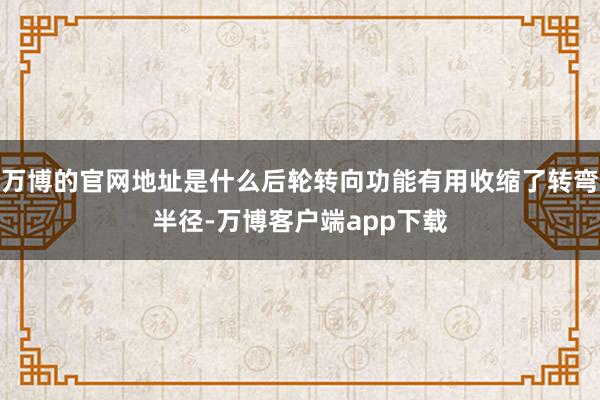 万博的官网地址是什么后轮转向功能有用收缩了转弯半径-万博客户端app下载